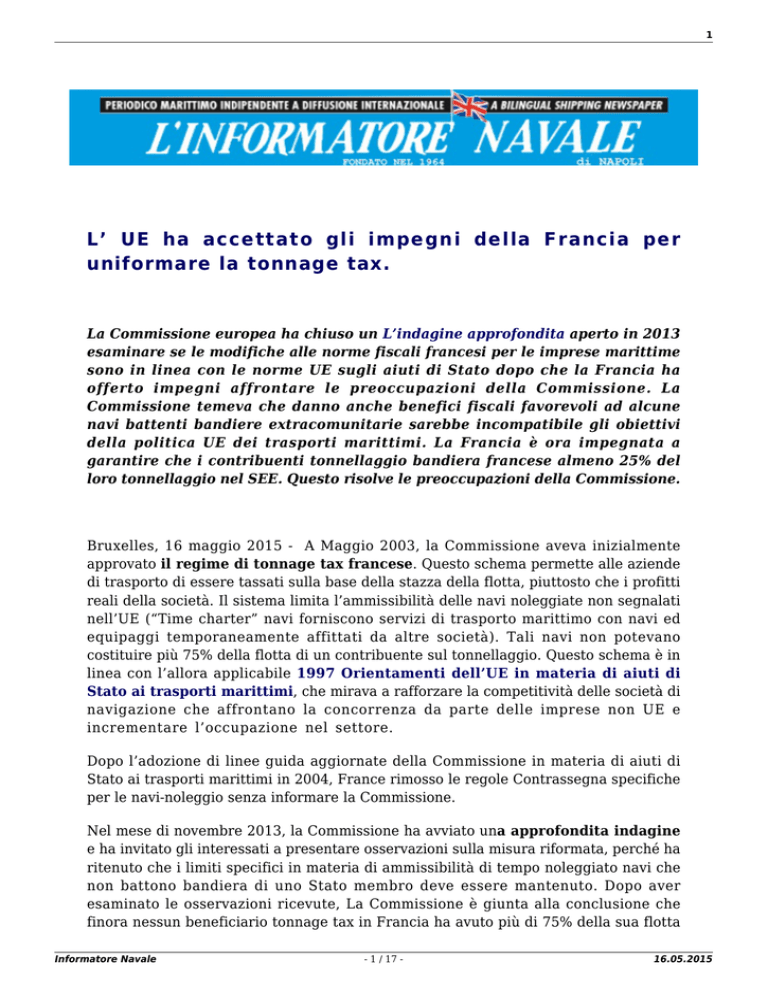 1

PERIODICO MARITTIMO INDIPENDENTE A DIFFUSIONE INTERNAZIONALE A BILINGUAL SHIPPING NEWSPAPER
L'INFORMATORE NAVALE
FONDATO NEL 1964 di NAPOLI

L' UE ha accettato gli impegni della Francia per uniformare la tonnage tax.

La Commissione europea ha chiuso un L'indagine approfondita aperto in 2013 esaminare se le modifiche alle norme fiscali francesi per le imprese marittime sono in linea con le norme UE sugli aiuti di Stato dopo che la Francia ha offerto impegni affrontare le preoccupazioni della Commissione. La Commissione temeva che danno anche benefici fiscali favorevoli ad alcune navi battenti bandiere extracomunitarie sarebbe incompatibile gli obiettivi della politica UE dei trasporti marittimi. La Francia è ora impegnata a garantire che i contribuenti tonnellaggio bandiera francese almeno 25% del loro tonnellaggio nel SEE. Questo risolve le preoccupazioni della Commissione.

Bruxelles, 16 maggio 2015 - A Maggio 2003, la Commissione aveva inizialmente approvato il regime di tonnage tax francese. Questo schema permette alle aziende di trasporto di essere tassati sulla base della stazza della flotta, piuttosto che i profitti reali della società. Il sistema limita l'ammissibilità delle navi noleggiate non segnalati nell'UE ("Time charter" navi forniscono servizi di trasporto marittimo con navi ed equipaggi temporaneamente affittati da altre società). Tali navi non potevano costituire più 75% della flotta di un contribuente sul tonnellaggio. Questo schema è in linea con l'allora applicabile 1997 Orientamenti dell'UE in materia di aiuti di Stato ai trasporti marittimi, che mirava a rafforzare la competitività delle società di navigazione che affrontano la concorrenza da parte delle imprese non UE e incrementare l'occupazione nel settore.

Dopo l'adozione di linee guida aggiornate della Commissione in materia di aiuti di Stato ai trasporti marittimi in 2004, France rimosso le regole Contrassegna specifiche per le navi-noleggio senza informare la Commissione.

Nel mese di novembre 2013, la Commissione ha avviato una approfondita indagine e ha invitato gli interessati a presentare osservazioni sulla misura riformata, perché ha ritenuto che i limiti specifici in materia di ammissibilità di tempo noleggiato navi che non battono bandiera di uno Stato membro deve essere mantenuto. Dopo aver esaminato le osservazioni ricevute, La Commissione è giunta alla conclusione che finora nessun beneficiario tonnage tax in Francia ha avuto più di 75% della sua flotta

Informatore Navale - 1 / 17 - 16.05.2015